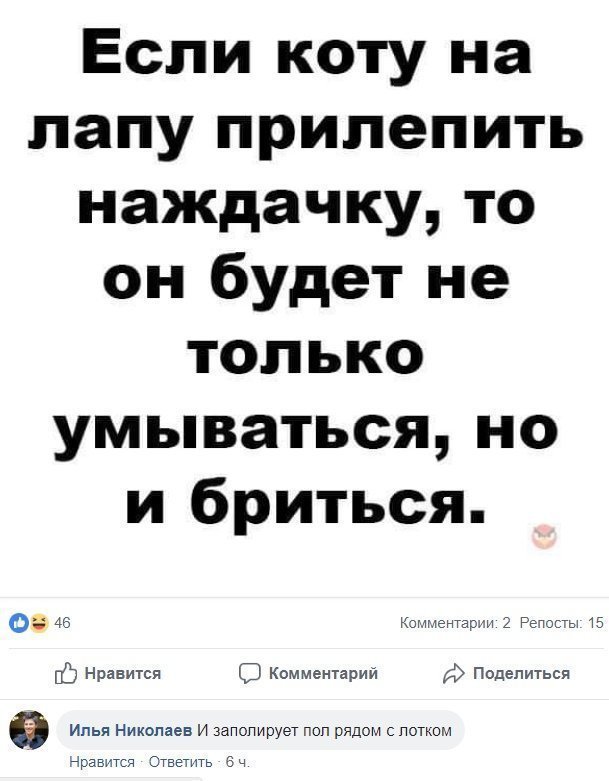 Если коту на лапу прилепить наждачку, то он будет не только умываться, но и бриться.

46

Комментарии: 2 Репосты: 15

Нравится

Комментарий

Поделиться

Илья Николаев И заполирует пол рядом с лотком

Нравится · Ответить · 6 ч.